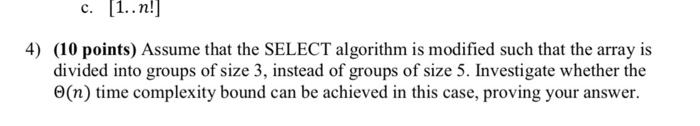 c. $[1..n!]$

4) (10 points) Assume that the SELECT algorithm is modified such that the array is divided into groups of size 3, instead of groups of size 5. Investigate whether the $\Theta(n)$ time complexity bound can be achieved in this case, proving your answer.